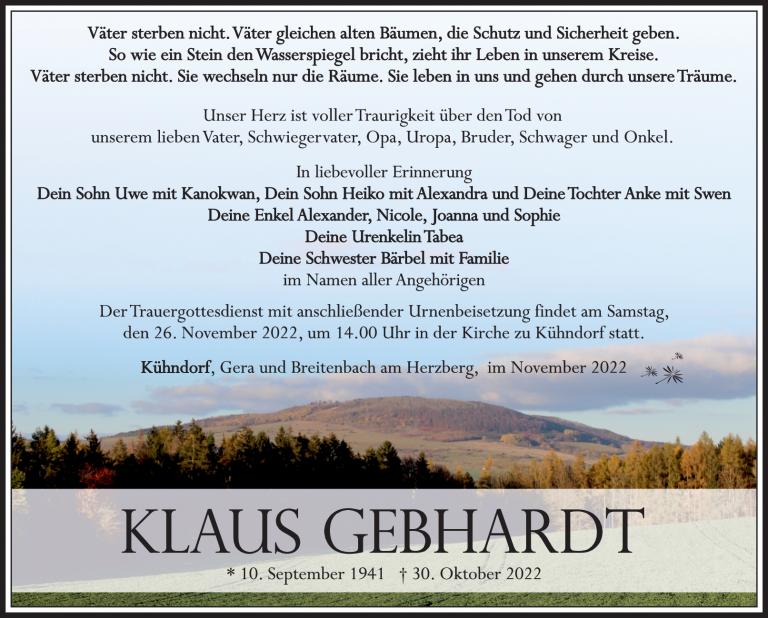 Väter sterben nicht. Väter gleichen alten Bäumen, die Schutz und Sicherheit geben.
So wie ein Stein den Wasserspiegel bricht, zieht ihr Leben in unserem Kreise.
Väter sterben nicht. Sie wechseln nur die Räume. Sie leben in uns und gehen durch unsere Träume.

Unser Herz ist voller Traurigkeit über den Tod von
unserem lieben Vater, Schwiegervater, Opa, Uropa, Bruder, Schwager und Onkel.

In liebevoller Erinnerung
Dein Sohn Uwe mit Kanokwan, Dein Sohn Heiko mit Alexandra und Deine Tochter Anke mit Swen
Deine Enkel Alexander, Nicole, Joanna und Sophie
Deine Urenkelin Tabea
Deine Schwester Bärbel mit Familie
im Namen aller Angehörigen

Der Trauergottesdienst mit anschließender Urnenbeisetzung findet am Samstag,
den 26. November 2022, um 14.00 Uhr in der Kirche zu Kühndorf statt.

Kühndorf, Gera und Breitenbach am Herzberg, im November 2022

KLAUS GEBHARDT

* 10. September 1941 † 30. Oktober 2022